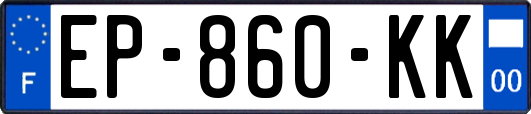 F
EP-860-KK
00